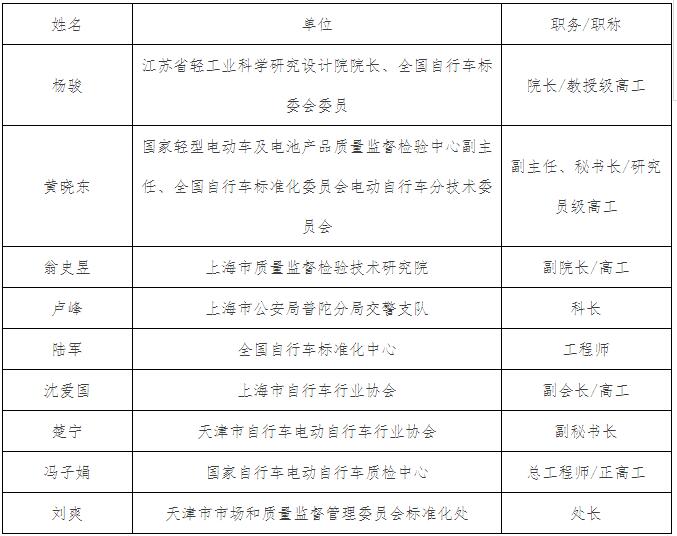 | 姓名 | 单位 | 职务/职称 |
|---|---|---|
| 杨骏 | 江苏省轻工业科学研究设计院院长、全国自行车标委会委员 | 院长/教授级高工 |
| 黄晓东 | 国家轻型电动车及电池产品质量监督检验中心副主任、全国自行车标准化委员会电动自行车分技术委员会 | 副主任、秘书长/研究员级高工 |
| 俞史昱 | 上海市质量监督检验技术研究院 | 副院长/高工 |
| 卢峰 | 上海市公安局普陀分局交警支队 | 科长 |
| 陆军 | 全国自行车标准化中心 | 工程师 |
| 沈爱国 | 上海市自行车行业协会 | 副会长/高工 |
| 楚宁 | 天津市自行车电动自行车行业协会 | 副秘书长 |
| 冯子娟 | 国家自行车电动自行车质检中心 | 总工程师/正高工 |
| 刘爽 | 天津市市场和质量监督管理委员会标准化处 | 处长 |